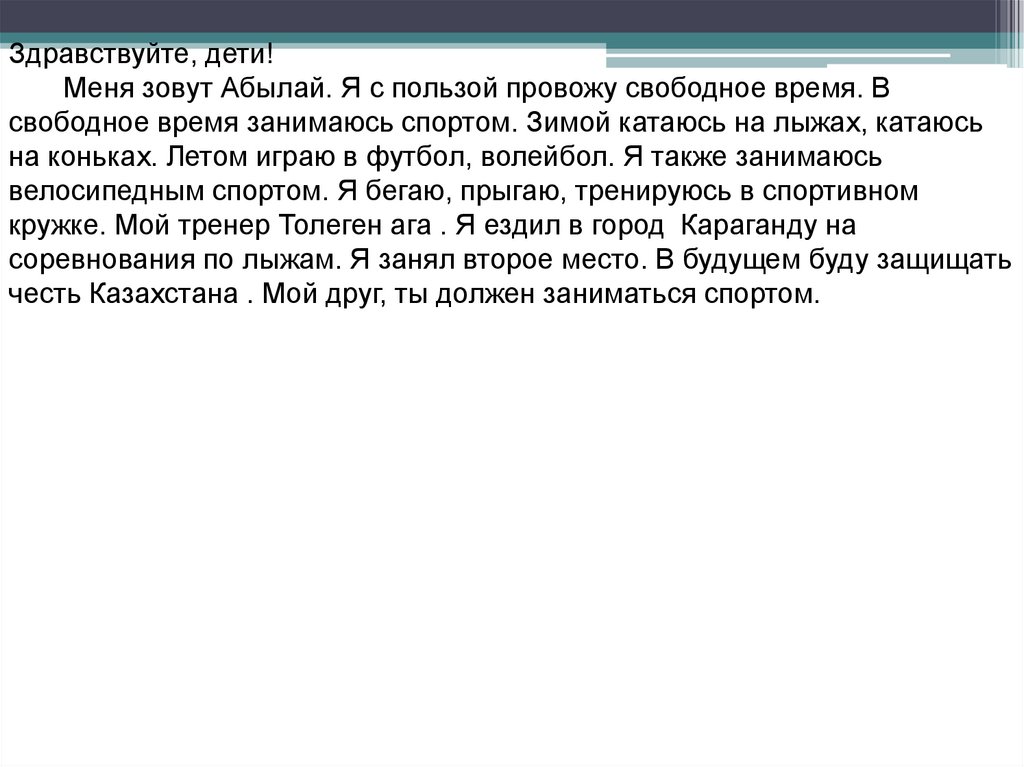 Здравствуйте, дети!

Меня зовут Абылай. Я с пользой провожу свободное время. В свободное время занимаюсь спортом. Зимой катаюсь на лыжах, катаюсь на коньках. Летом играю в футбол, волейбол. Я также занимаюсь велосипедным спортом. Я бегаю, прыгаю, тренируюсь в спортивном кружке. Мой тренер Толеген ага . Я ездил в город Караганду на соревнования по лыжам. Я занял второе место. В будущем буду защищать честь Казахстана . Мой друг, ты должен заниматься спортом.